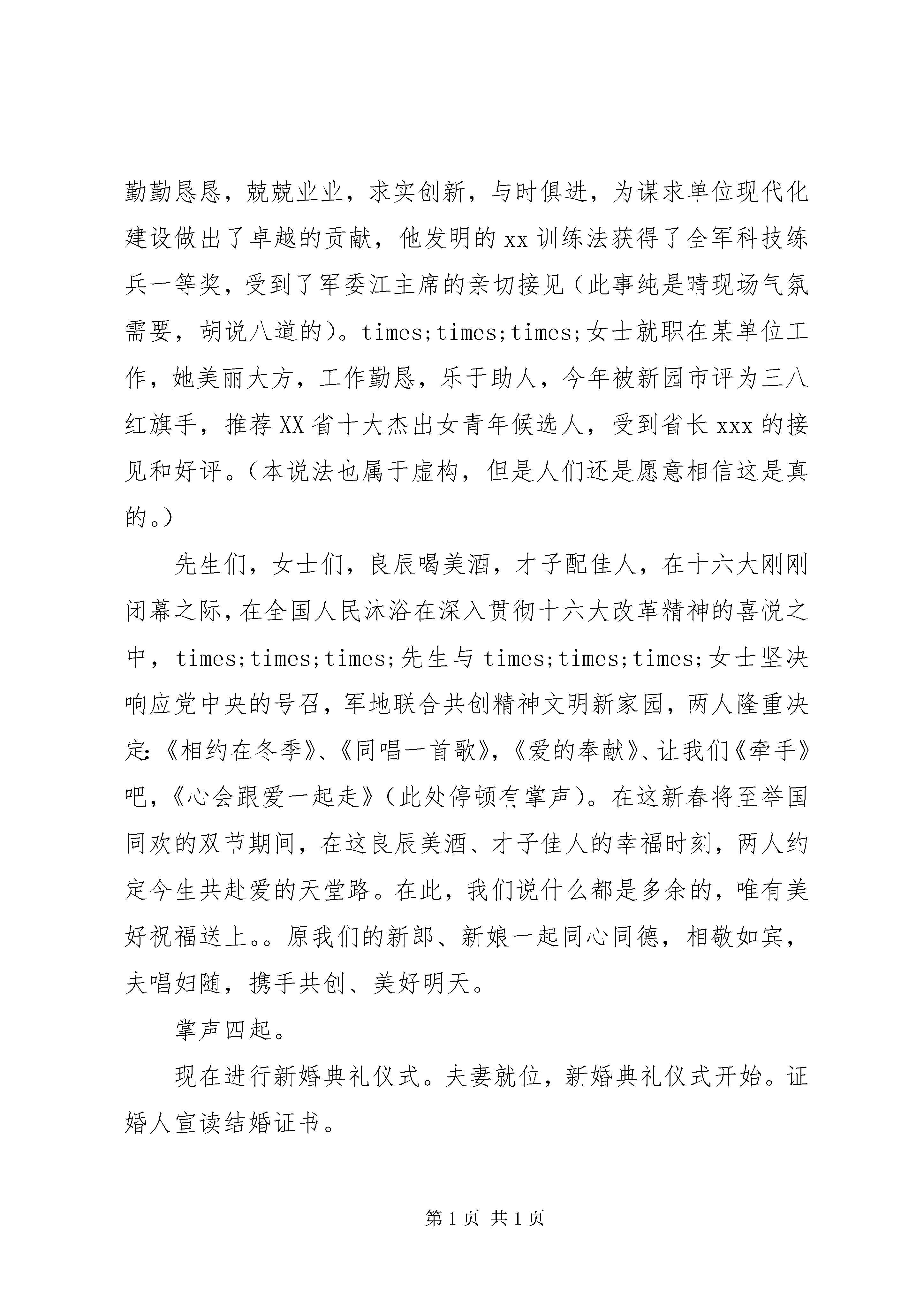 勤勤恳恳，兢兢业业，求实创新，与时俱进，为谋求单位现代化建设做出了卓越的贡献，他发明的 xx 训练法获得了全军科技练兵一等奖，受到了军委江主席的亲切接见（此事纯是晴现场气氛需要，胡说八道的）。times;times;times;女士就职在某单位工作，她美丽大方，工作勤恳，乐于助人，今年被新园市评为三八红旗手，推荐 XX 省十大杰出女青年候选人，受到省长 xxx 的接见和好评。（本说法也属于虚构，但是人们还是愿意相信这是真的。）

先生们，女士们，良辰喝美酒，才子配佳人，在十六大刚刚闭幕之际，在全国人民沐浴在深入贯彻十六大改革精神的喜悦之中，times;times;times;先生与 times;times;times;女士坚决响应党中央的号召，军地联合共创精神文明新家园，两人隆重决定:《相约在冬季》、《同唱一首歌》，《爱的奉献》、让我们《牵手》吧，《心会跟爱一起走》（此处停顿有掌声）。在这新春将至举国同欢的双节期间，在这良辰美酒、才子佳人的幸福时刻，两人约定今生共赴爱的天堂路。在此，我们说什么都是多余的，唯有美好祝福送上。。原我们的新郎、新娘一起同心同德，相敬如宾，夫唱妇随，携手共创、美好明天。

掌声四起。

现在进行新婚典礼仪式。夫妻就位，新婚典礼仪式开始。证婚人宣读结婚证书。

第 1 页 共 1 页